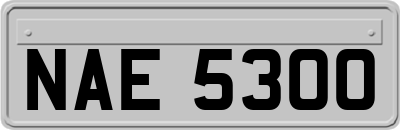 NAE 5300